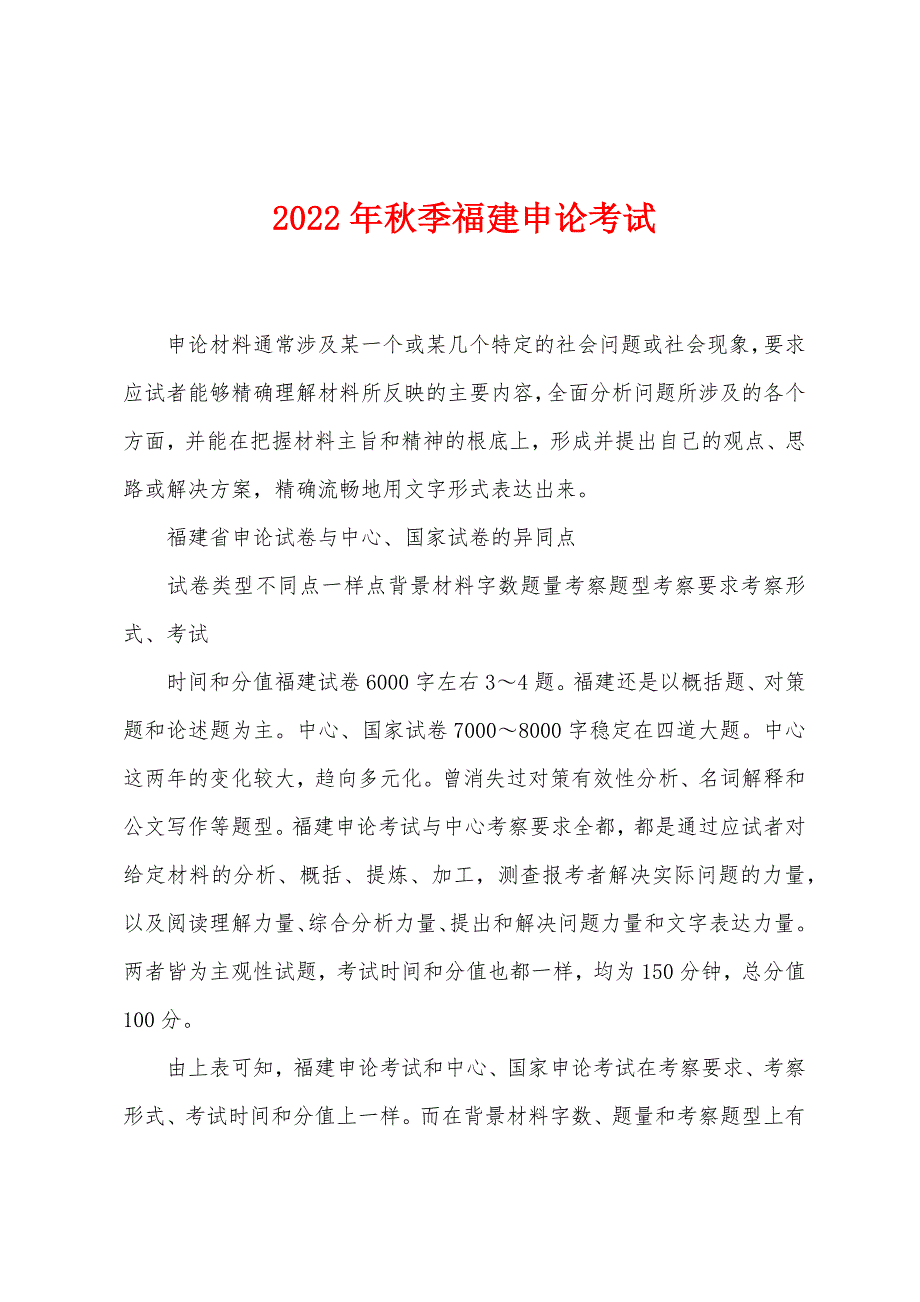 2022年秋季福建申论考试

申论材料通常涉及某一个或某几个特定的社会问题或社会现象，要求应试者能够精确理解材料所反映的主要内容，全面分析问题所涉及的各个方面，并能在把握材料主旨和精神的根底上，形成并提出自己的观点、思路或解决方案，精确流畅地用文字形式表达出来。

福建省申论试卷与中心、国家试卷的异同点

试卷类型不同点一样点背景材料字数题量考察题型考察要求考察形式、考试

时间和分值福建试卷6000字左右3～4题。福建还是以概括题、对策题和论述题为主。中心、国家试卷7000～8000字稳定在四道大题。中心这两年的变化较大，趋向多元化。曾消失过对策有效性分析、名词解释和公文写作等题型。福建申论考试与中心考察要求全都，都是通过应试者对给定材料的分析、概括、提炼、加工，测查报考者解决实际问题的力量，以及阅读理解力量、综合分析力量、提出和解决问题力量和文字表达力量。两者皆为主观性试题，考试时间和分值也都一样，均为150分钟，总分值100分。

由上表可知，福建申论考试和中心、国家申论考试在考察要求、考察形式、考试时间和分值上一样。而在背景材料字数、题量和考察题型上有